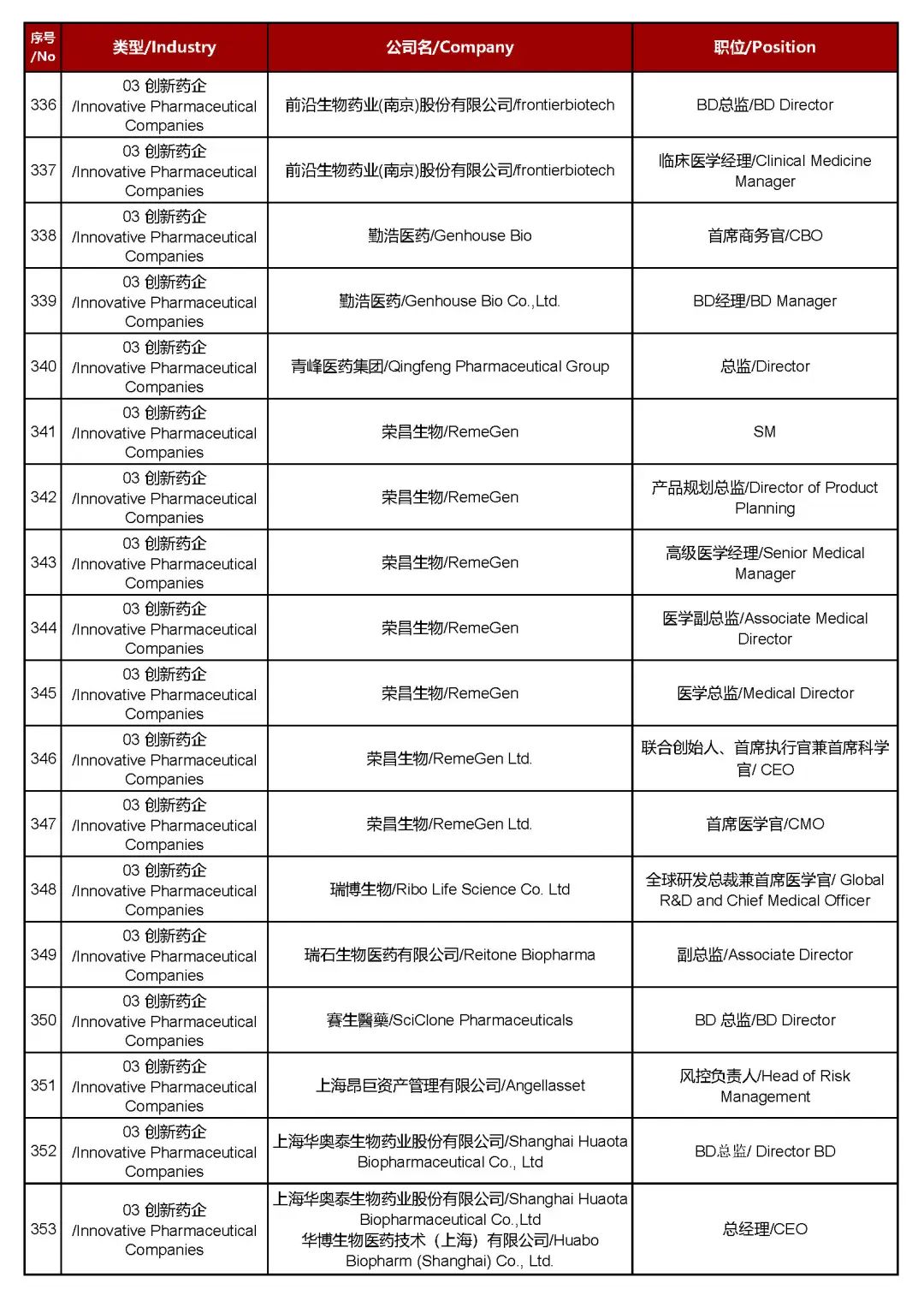 | 序号/No | 类型/Industry | 公司名/Company | 职位/Position |
|---|---|---|---|
| 336 | 03 创新药企 /Innovative Pharmaceutical Companies | 前沿生物药业(南京)股份有限公司/frontierbiotech | BD总监/BD Director |
| 337 | 03 创新药企 /Innovative Pharmaceutical Companies | 前沿生物药业(南京)股份有限公司/frontierbiotech | 临床医学经理/Clinical Medicine Manager |
| 338 | 03 创新药企 /Innovative Pharmaceutical Companies | 勤浩医药/Genhouse Bio | 首席商务官/CBO |
| 339 | 03 创新药企 /Innovative Pharmaceutical Companies | 勤浩医药/Genhouse Bio Co.,Ltd. | BD经理/BD Manager |
| 340 | 03 创新药企 /Innovative Pharmaceutical Companies | 青峰医药集团/Qingfeng Pharmaceutical Group | 总监/Director |
| 341 | 03 创新药企 /Innovative Pharmaceutical Companies | 荣昌生物/RemeGen | SM |
| 342 | 03 创新药企 /Innovative Pharmaceutical Companies | 荣昌生物/RemeGen | 产品规划总监/Director of Product Planning |
| 343 | 03 创新药企 /Innovative Pharmaceutical Companies | 荣昌生物/RemeGen | 高级医学经理/Senior Medical Manager |
| 344 | 03 创新药企 /Innovative Pharmaceutical Companies | 荣昌生物/RemeGen | 医学副总监/Associate Medical Director |
| 345 | 03 创新药企 /Innovative Pharmaceutical Companies | 荣昌生物/RemeGen | 医学总监/Medical Director |
| 346 | 03 创新药企 /Innovative Pharmaceutical Companies | 荣昌生物/RemeGen Ltd. | 联合创始人、首席执行官兼首席科学官/ CEO |
| 347 | 03 创新药企 /Innovative Pharmaceutical Companies | 荣昌生物/RemeGen Ltd. | 首席医学官/CMO |
| 348 | 03 创新药企 /Innovative Pharmaceutical Companies | 瑞博生物/Ribo Life Science Co. Ltd | 全球研发总裁兼首席医学官/ Global R&D and Chief Medical Officer |
| 349 | 03 创新药企 /Innovative Pharmaceutical Companies | 瑞石生物医药有限公司/Reitone Biopharma | 副总监/Associate Director |
| 350 | 03 创新药企 /Innovative Pharmaceutical Companies | 賽生醫藥/SciClone Pharmaceuticals | BD 总监/BD Director |
| 351 | 03 创新药企 /Innovative Pharmaceutical Companies | 上海昂巨资产管理有限公司/Angellasset | 风控负责人/Head of Risk Management |
| 352 | 03 创新药企 /Innovative Pharmaceutical Companies | 上海华奥泰生物药业股份有限公司/Shanghai Huaota Biopharmaceutical Co., Ltd | BD总监/ Director BD |
| 353 | 03 创新药企 /Innovative Pharmaceutical Companies | 上海华奥泰生物药业股份有限公司/Shanghai Huaota Biopharmaceutical Co.,Ltd 华博生物医药技术（上海）有限公司/Huabo Biopharm (Shanghai) Co., Ltd. | 总经理/CEO |